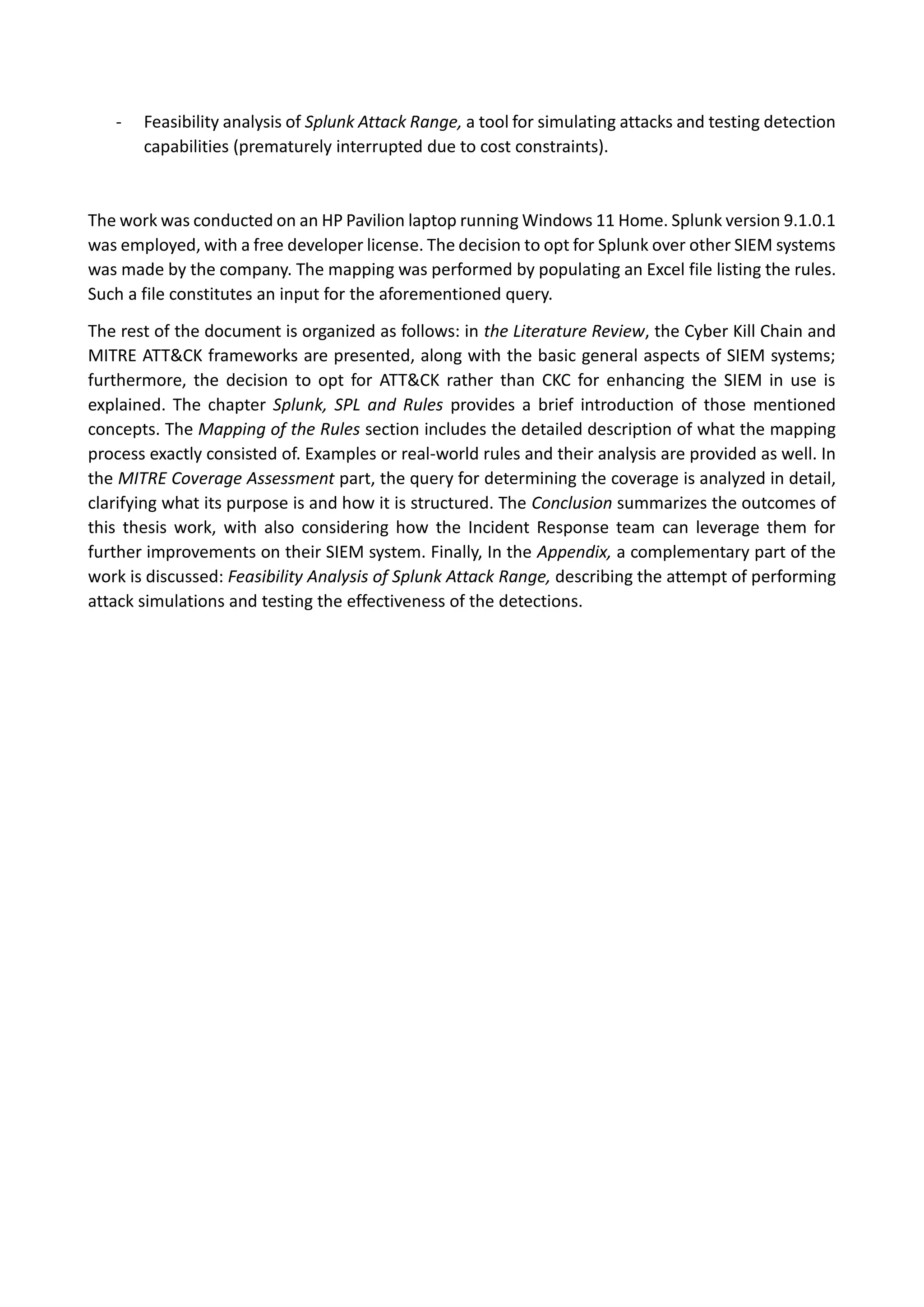 - Feasibility analysis of Splunk Attack Range, a tool for simulating attacks and testing detection capabilities (prematurely interrupted due to cost constraints).

The work was conducted on an HP Pavilion laptop running Windows 11 Home. Splunk version 9.1.0.1 was employed, with a free developer license. The decision to opt for Splunk over other SIEM systems was made by the company. The mapping was performed by populating an Excel file listing the rules. Such a file constitutes an input for the aforementioned query.

The rest of the document is organized as follows: in the Literature Review, the Cyber Kill Chain and MITRE ATT&CK frameworks are presented, along with the basic general aspects of SIEM systems; furthermore, the decision to opt for ATT&CK rather than CKC for enhancing the SIEM in use is explained. The chapter Splunk, SPL and Rules provides a brief introduction of those mentioned concepts. The Mapping of the Rules section includes the detailed description of what the mapping process exactly consisted of. Examples or real-world rules and their analysis are provided as well. In the MITRE Coverage Assessment part, the query for determining the coverage is analyzed in detail, clarifying what its purpose is and how it is structured. The Conclusion summarizes the outcomes of this thesis work, with also considering how the Incident Response team can leverage them for further improvements on their SIEM system. Finally, In the Appendix, a complementary part of the work is discussed: Feasibility Analysis of Splunk Attack Range, describing the attempt of performing attack simulations and testing the effectiveness of the detections.